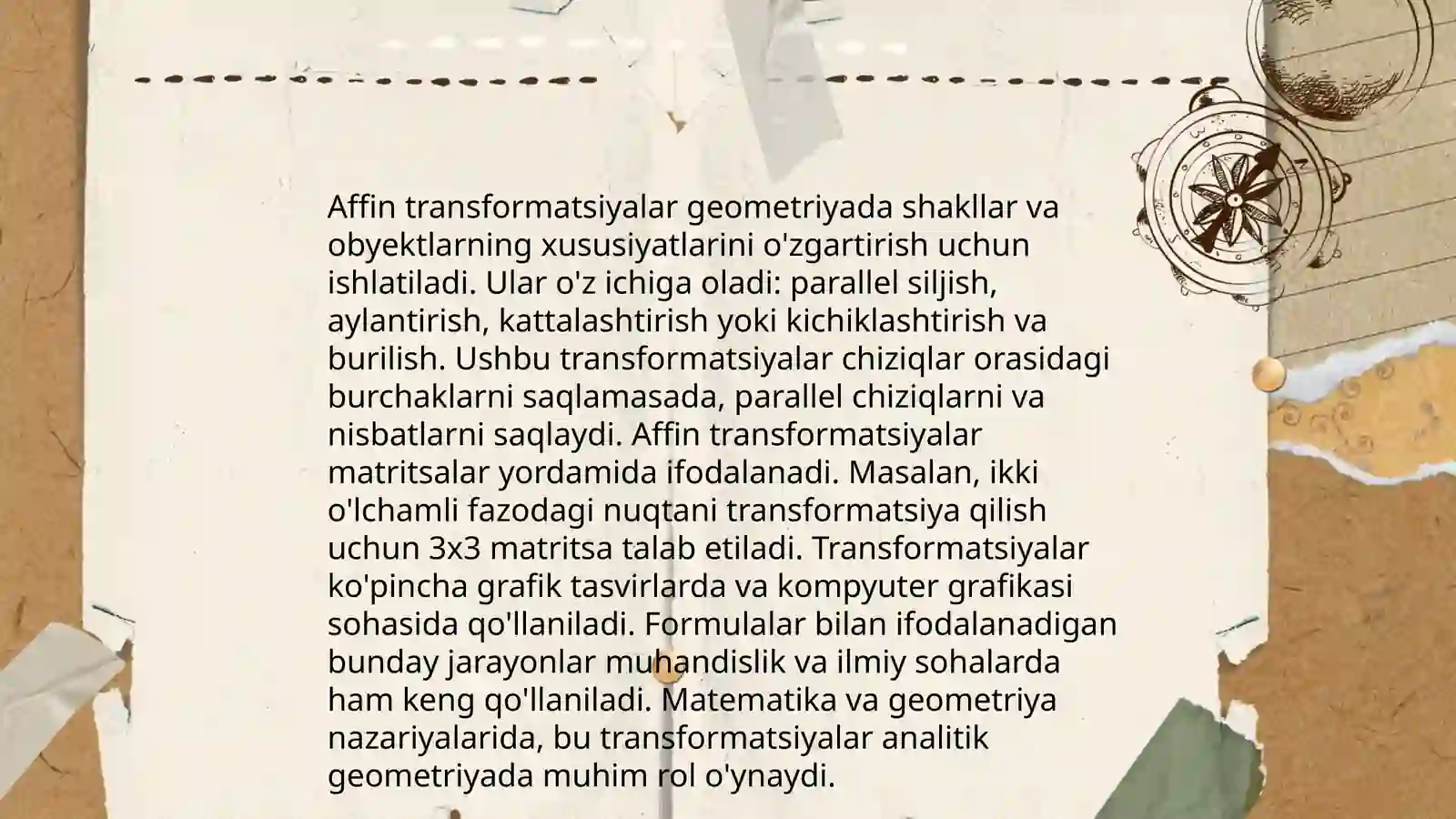 Affin transformatsiyalar geometriyada shakllar va obyektlarning xususiyatlarini o'zgartirish uchun ishlatiladi. Ular o'z ichiga oladi: parallel siljish, aylantirish, kattalashtirish yoki kichiklashtirish va burilish. Ushbu transformatsiyalar chiziqlar orasidagi burchaklarni saqlamasada, parallel chiziqlarni va nisbatlarni saqlaydi. Affin transformatsiyalar matritsalar yordamida ifodalanadi. Masalan, ikki o'lchamli fazodagi nuqtani transformatsiya qilish uchun 3x3 matritsa talab etiladi. Transformatsiyalar ko'pincha grafik tasvirlarda va kompyuter grafikasi sohasida qo'llaniladi. Formulalar bilan ifodalanadigan bunday jarayonlar muhandislik va ilmiy sohalarda ham keng qo'llaniladi. Matematika va geometriya nazariyalarida, bu transformatsiyalar analitik geometriyada muhim rol o'ynaydi.